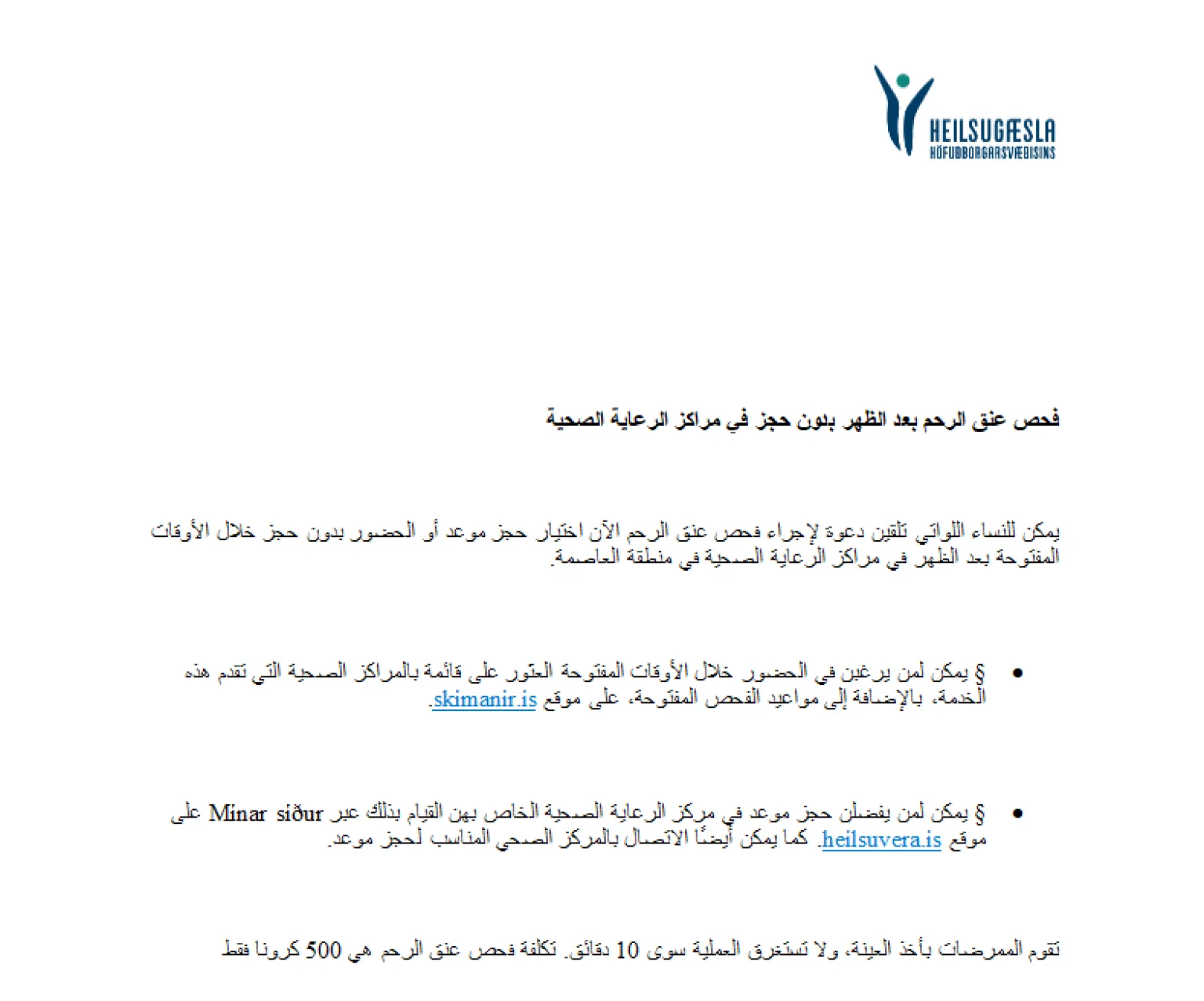 HEILSUGÆSLA
HÖFUÐBORGARSVÆÐISINS

فحص عنق الرحم بعد الظهر بدون حجز في مراكز الرعاية الصحية

يمكن للنساء اللواتي تلقين دعوة لإجراء فحص عنق الرحم الآن اختيار حجز موعد أو الحضور بدون حجز خلال الأوقات المفتوحة بعد الظهر في مراكز الرعاية الصحية في منطقة العاصمة.

• § يمكن لمن يرغبن في الحضور خلال الأوقات المفتوحة العثور على قائمة بالمراكز الصحية التي تقدم هذه الخدمة، بالإضافة إلى مواعيد الفحص المفتوحة، على موقع skimanir.is.

• § يمكن لمن يفضلن حجز موعد في مركز الرعاية الصحية الخاص بهن القيام بذلك عبر Mínar síður على موقع heilsuvera.is. كما يمكن أيضًا الاتصال بالمركز الصحي المناسب لحجز موعد.

تقوم الممرضات بأخذ العينة، ولا تستغرق العملية سوى 10 دقائق. تكلفة فحص عنق الرحم هي 500 كرونا فقط